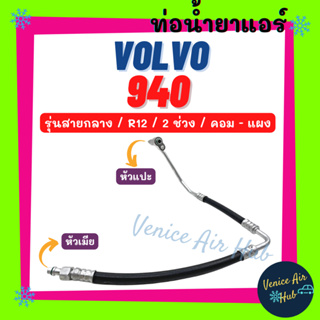 ท่อน้ำยาแอร์

VOLVO
940

รุ่นสายกลาง / R12 / 2 ช่วง / คอม - แผง

หัวแปะ

หัวเมีย

Venice Air Hub

Venice Air Hub